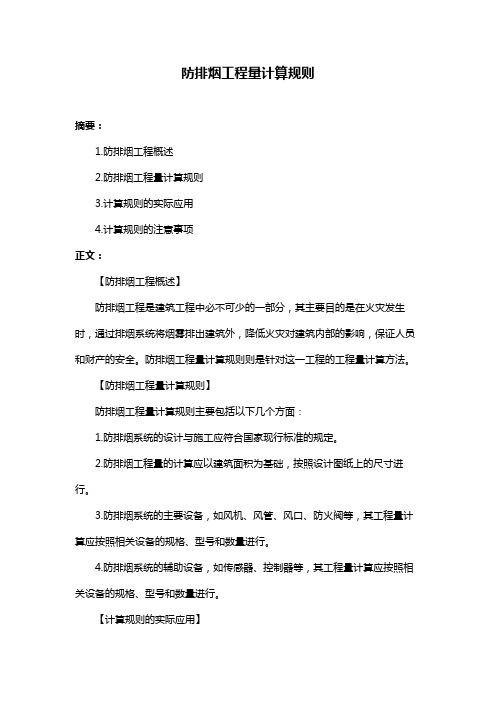 防排烟工程量计算规则

摘要：

1.防排烟工程概述

2.防排烟工程量计算规则

3.计算规则的实际应用

4.计算规则的注意事项

正文：

【防排烟工程概述】

防排烟工程是建筑工程中必不可少的一部分，其主要目的是在火灾发生时，通过排烟系统将烟雾排出建筑外，降低火灾对建筑内部的影响，保证人员和财产的安全。防排烟工程量计算规则则是针对这一工程的工程量计算方法。

【防排烟工程量计算规则】

防排烟工程量计算规则主要包括以下几个方面：

1.防排烟系统的设计与施工应符合国家现行标准的规定。

2.防排烟工程量的计算应以建筑面积为基础，按照设计图纸上的尺寸进行。

3.防排烟系统的主要设备，如风机、风管、风口、防火阀等，其工程量计算应按照相关设备的规格、型号和数量进行。

4.防排烟系统的辅助设备，如传感器、控制器等，其工程量计算应按照相关设备的规格、型号和数量进行。

【计算规则的实际应用】